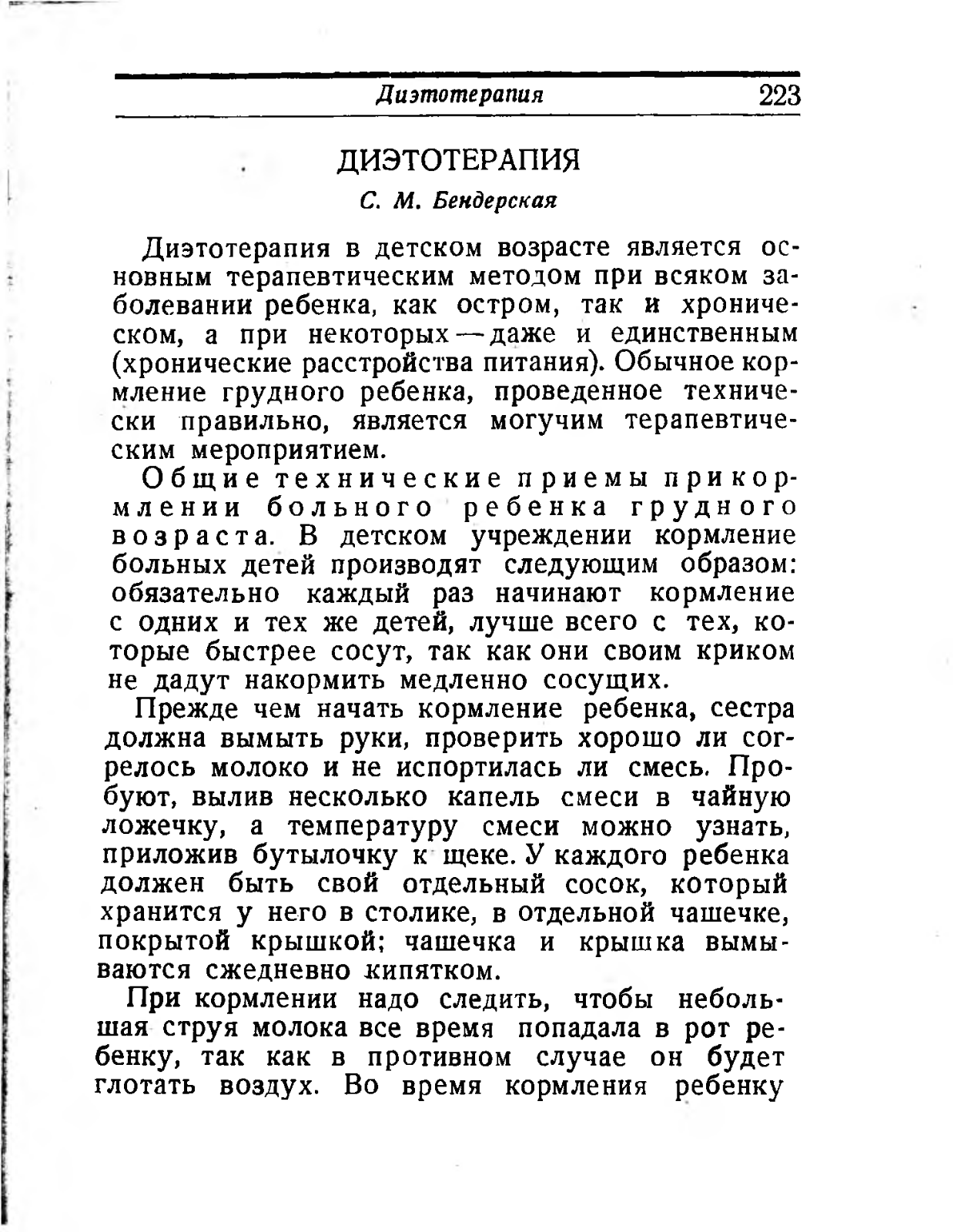 Диэтотерапия 223

ДИЭТОТЕРАПИЯ

С. М. Бендерская

Диэтотерапия в детском возрасте является основным терапевтическим методом при всяком заболевании ребенка, как остром, так и хроническом, а при некоторых — даже и единственным (хронические расстройства питания). Обычное кормление грудного ребенка, проведенное технически правильно, является могучим терапевтическим мероприятием.

Общие технические приемы при кормлении больного ребенка грудного возраста. В детском учреждении кормление больных детей производят следующим образом: обязательно каждый раз начинают кормление с одних и тех же детей, лучше всего с тех, которые быстрее сосут, так как они своим криком не дадут накормить медленно сосущих.

Прежде чем начать кормление ребенка, сестра должна вымыть руки, проверить хорошо ли согрелось молоко и не испортилась ли смесь. Пробуют, вылив несколько капель смеси в чайную ложечку, а температуру смеси можно узнать, приложив бутылочку к щеке. У каждого ребенка должен быть свой отдельный сосок, который хранится у него в столике, в отдельной чашечке, покрытой крышкой; чашечка и крышка вымываются ежедневно кипятком.

При кормлении надо следить, чтобы небольшая струя молока все время попадала в рот ребенку, так как в противном случае он будет глотать воздух. Во время кормления ребенку